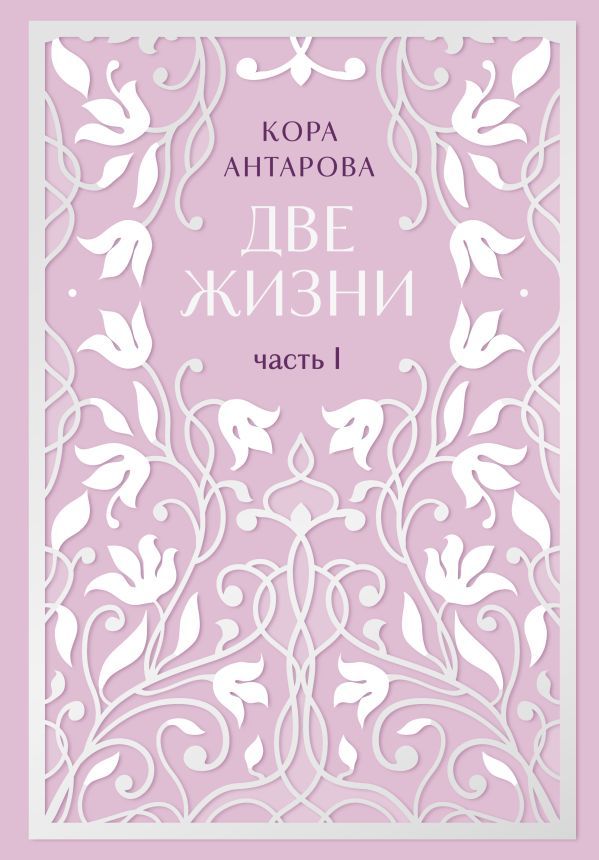 КОРА
АНТАРОВА

ДВЕ
ЖИЗНИ

часть I